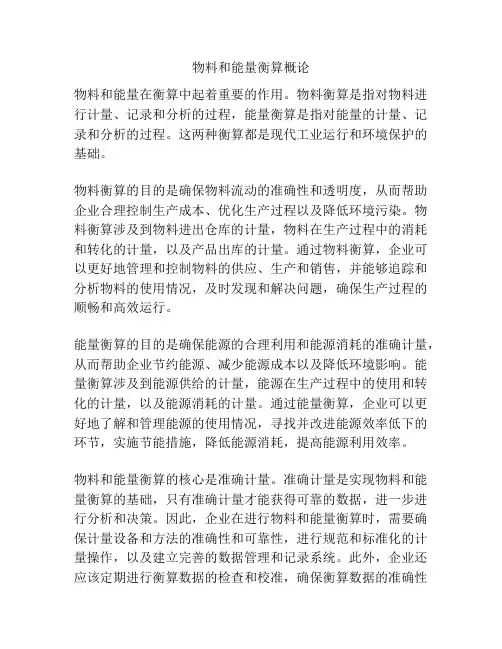 物料和能量衡算概论

物料和能量在衡算中起着重要的作用。物料衡算是指对物料进行计量、记录和分析的过程，能量衡算是指对能量的计量、记录和分析的过程。这两种衡算都是现代工业运行和环境保护的基础。

物料衡算的目的是确保物料流动的准确性和透明度，从而帮助企业合理控制生产成本、优化生产过程以及降低环境污染。物料衡算涉及到物料进出仓库的计量，物料在生产过程中的消耗和转化的计量，以及产品出库的计量。通过物料衡算，企业可以更好地管理和控制物料的供应、生产和销售，并能够追踪和分析物料的使用情况，及时发现和解决问题，确保生产过程的顺畅和高效运行。

能量衡算的目的是确保能源的合理利用和能源消耗的准确计量，从而帮助企业节约能源、减少能源成本以及降低环境影响。能量衡算涉及到能源供给的计量，能源在生产过程中的使用和转化的计量，以及能源消耗的计量。通过能量衡算，企业可以更好地了解和管理能源的使用情况，寻找并改进能源效率低下的环节，实施节能措施，降低能源消耗，提高能源利用效率。

物料和能量衡算的核心是准确计量。准确计量是实现物料和能量衡算的基础，只有准确计量才能获得可靠的数据，进一步进行分析和决策。因此，企业在进行物料和能量衡算时，需要确保计量设备和方法的准确性和可靠性，进行规范和标准化的计量操作，以及建立完善的数据管理和记录系统。此外，企业还应该定期进行衡算数据的检查和校准，确保衡算数据的准确性